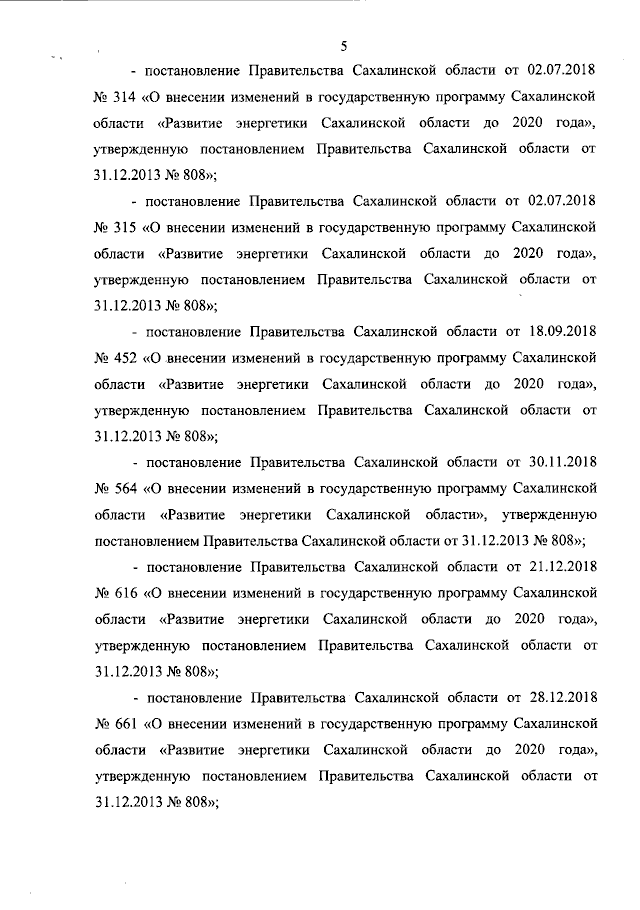 5

- постановление Правительства Сахалинской области от 02.07.2018 № 314 «О внесении изменений в государственную программу Сахалинской области «Развитие энергетики Сахалинской области до 2020 года», утвержденную постановлением Правительства Сахалинской области от 31.12.2013 № 808»;

- постановление Правительства Сахалинской области от 02.07.2018 № 315 «О внесении изменений в государственную программу Сахалинской области «Развитие энергетики Сахалинской области до 2020 года», утвержденную постановлением Правительства Сахалинской области от 31.12.2013 № 808»;

- постановление Правительства Сахалинской области от 18.09.2018 № 452 «О внесении изменений в государственную программу Сахалинской области «Развитие энергетики Сахалинской области до 2020 года», утвержденную постановлением Правительства Сахалинской области от 31.12.2013 № 808»;

- постановление Правительства Сахалинской области от 30.11.2018 № 564 «О внесении изменений в государственную программу Сахалинской области «Развитие энергетики Сахалинской области», утвержденную постановлением Правительства Сахалинской области от 31.12.2013 № 808»;

- постановление Правительства Сахалинской области от 21.12.2018 № 616 «О внесении изменений в государственную программу Сахалинской области «Развитие энергетики Сахалинской области до 2020 года», утвержденную постановлением Правительства Сахалинской области от 31.12.2013 № 808»;

- постановление Правительства Сахалинской области от 28.12.2018 № 661 «О внесении изменений в государственную программу Сахалинской области «Развитие энергетики Сахалинской области до 2020 года», утвержденную постановлением Правительства Сахалинской области от 31.12.2013 № 808»;